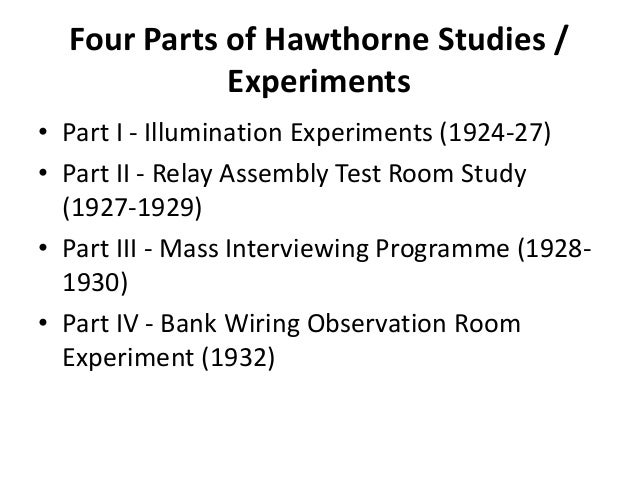 Four Parts of Hawthorne Studies / Experiments

• Part I - Illumination Experiments (1924-27)
• Part II - Relay Assembly Test Room Study (1927-1929)
• Part III - Mass Interviewing Programme (1928-1930)
• Part IV - Bank Wiring Observation Room Experiment (1932)